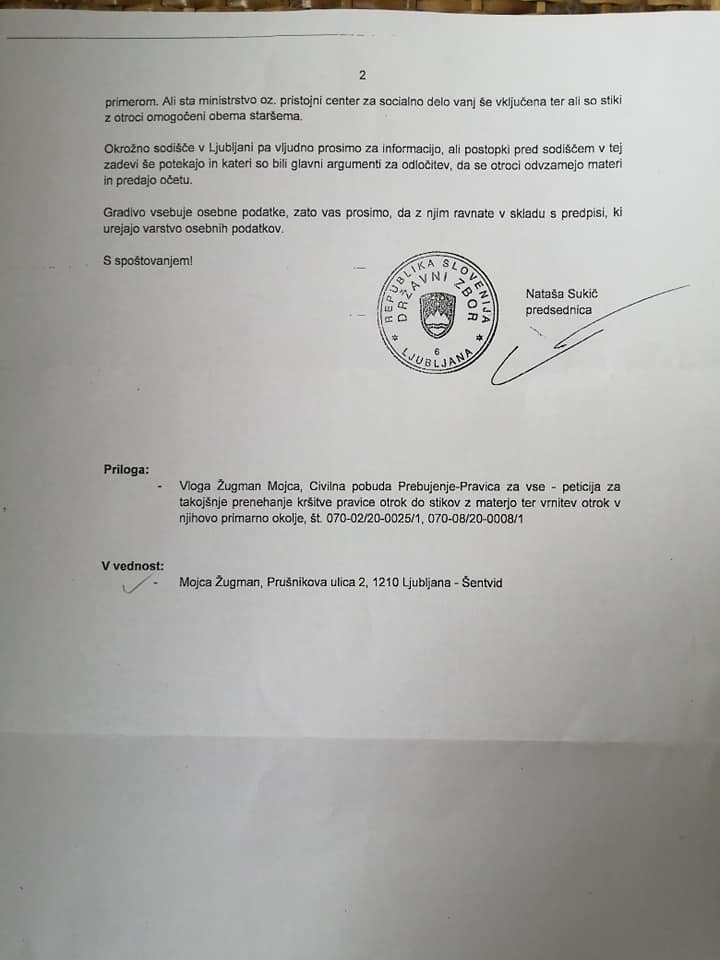 2

primerom. Ali sta ministrstvo oz. pristojni center za socialno delo vanj še vključena ter ali so stiki z otroci omogočeni obema staršema.

Okrožno sodišče v Ljubljani pa vljudno prosimo za informacijo, ali postopki pred sodiščem v tej zadevi še potekajo in kateri so bili glavni argumenti za odločitev, da se otroci odvzamejo materi in predajo očetu.

Gradivo vsebuje osebne podatke, zato vas prosimo, da z njim ravnate v skladu s predpisi, ki urejajo varstvo osebnih podatkov.

S spoštovanjem!

REPUBLIKA SLOVENIJA DRŽAVNI ZBOR 6 LJUBLJANA

Nataša Sukič
predsednica

Priloga:
- Vloga Žugman Mojca, Civilna pobuda Prebujenje-Pravica za vse - peticija za takojšnje prenehanje kršitve pravice otrok do stikov z materjo ter vrnitev otrok v njihovo primarno okolje, št. 070-02/20-0025/1, 070-08/20-0008/1

V vednost:
- Mojca Žugman, Prušnikova ulica 2, 1210 Ljubljana - Šentvid